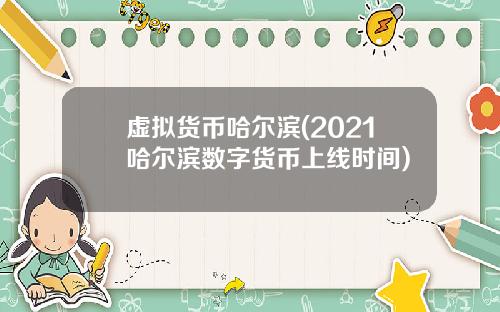 Tiger

虚拟货币哈尔滨(2021哈尔滨数字货币上线时间)